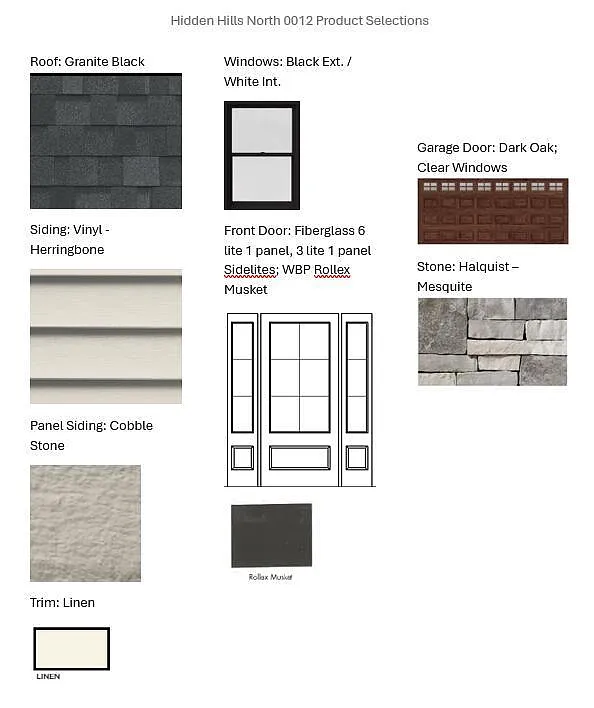 Hidden Hills North 0012 Product Selections

Roof: Granite Black

Siding: Vinyl - Herringbone

Panel Siding: Cobble Stone

Trim: Linen

LINEN

Windows: Black Ext. / White Int.

Front Door: Fiberglass 6 lite 1 panel, 3 lite 1 panel Sidelites; WBP Rollex Musket

Rollex Musket

Garage Door: Dark Oak; Clear Windows

Stone: Halquist – Mesquite